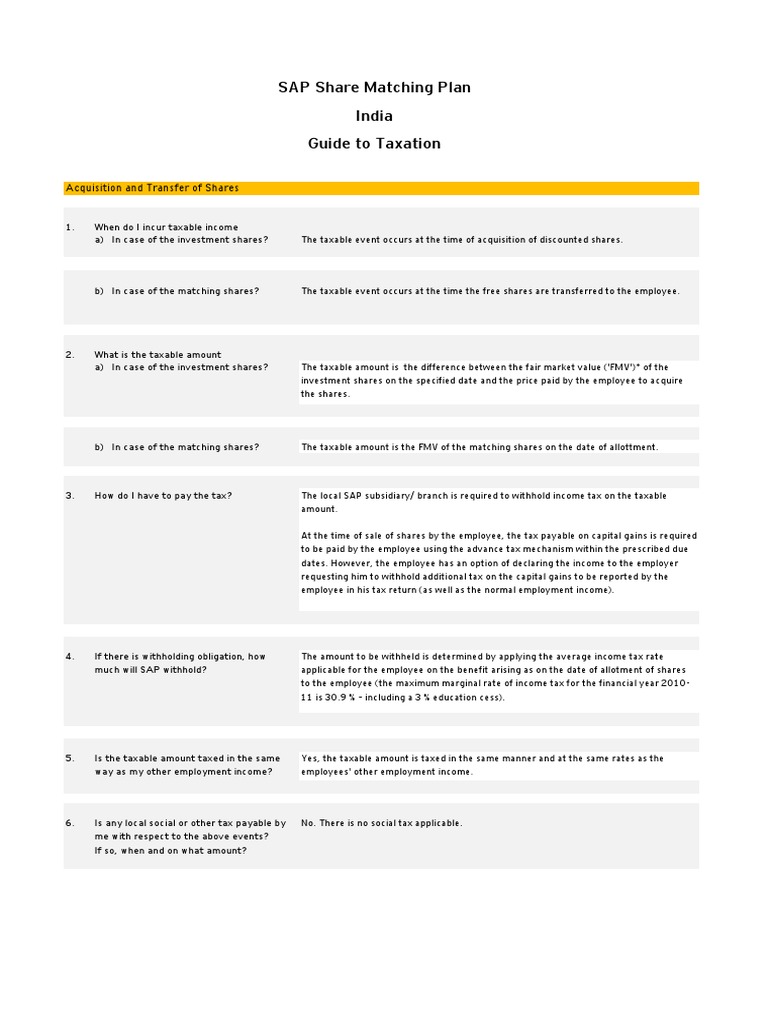 SAP Share Matching Plan
India
Guide to Taxation

Acquisition and Transfer of Shares

1. When do I incur taxable income
a) In case of the investment shares? The taxable event occurs at the time of acquisition of discounted shares.

b) In case of the matching shares? The taxable event occurs at the time the free shares are transferred to the employee.

2. What is the taxable amount
a) In case of the investment shares? The taxable amount is the difference between the fair market value ('FMV')* of the investment shares on the specified date and the price paid by the employee to acquire the shares.

b) In case of the matching shares? The taxable amount is the FMV of the matching shares on the date of allottment.

3. How do I have to pay the tax? The local SAP subsidiary/ branch is required to withhold income tax on the taxable amount.

At the time of sale of shares by the employee, the tax payable on capital gains is required to be paid by the employee using the advance tax mechanism within the prescribed due dates. However, the employee has an option of declaring the income to the employer requesting him to withhold additional tax on the capital gains to be reported by the employee in his tax return (as well as the normal employment income).

4. If there is withholding obligation, how much will SAP withhold? The amount to be withheld is determined by applying the average income tax rate applicable for the employee on the benefit arising as on the date of allotment of shares to the employee (the maximum marginal rate of income tax for the financial year 2010-11 is 30.9 % - including a 3 % education cess).

5. Is the taxable amount taxed in the same way as my other employment income? Yes, the taxable amount is taxed in the same manner and at the same rates as the employees' other employment income.

6. Is any local social or other tax payable by me with respect to the above events? If so, when and on what amount? No. There is no social tax applicable.